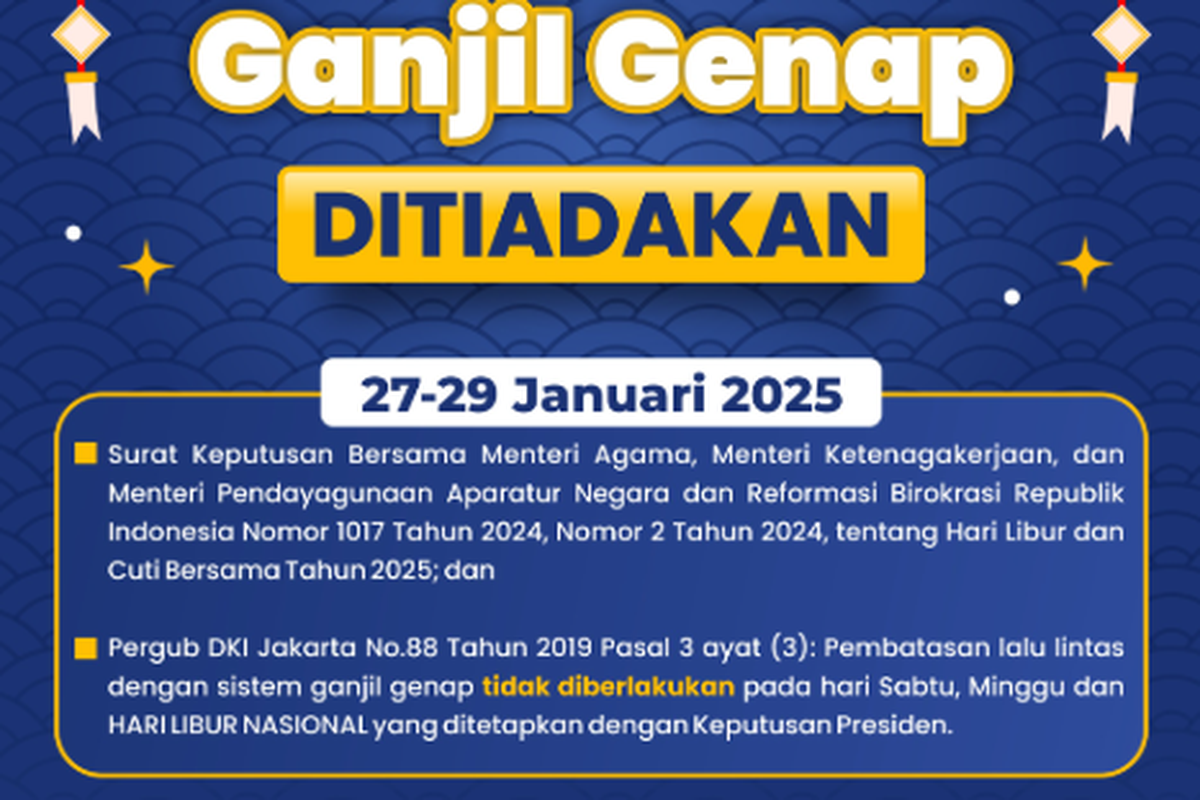 Ganjil Genap

DITIADAKAN

27-29 Januari 2025

Surat Keputusan Bersama Menteri Agama, Menteri Ketenagakerjaan, dan Menteri Pendayagunaan Aparatur Negara dan Reformasi Birokrasi Republik Indonesia Nomor 1017 Tahun 2024, Nomor 2 Tahun 2024, tentang Hari Libur dan Cuti Bersama Tahun 2025; dan

Pergub DKI Jakarta No.88 Tahun 2019 Pasal 3 ayat (3): Pembatasan lalu lintas dengan sistem ganjil genap tidak diberlakukan pada hari Sabtu, Minggu dan HARI LIBUR NASIONAL yang ditetapkan dengan Keputusan Presiden.